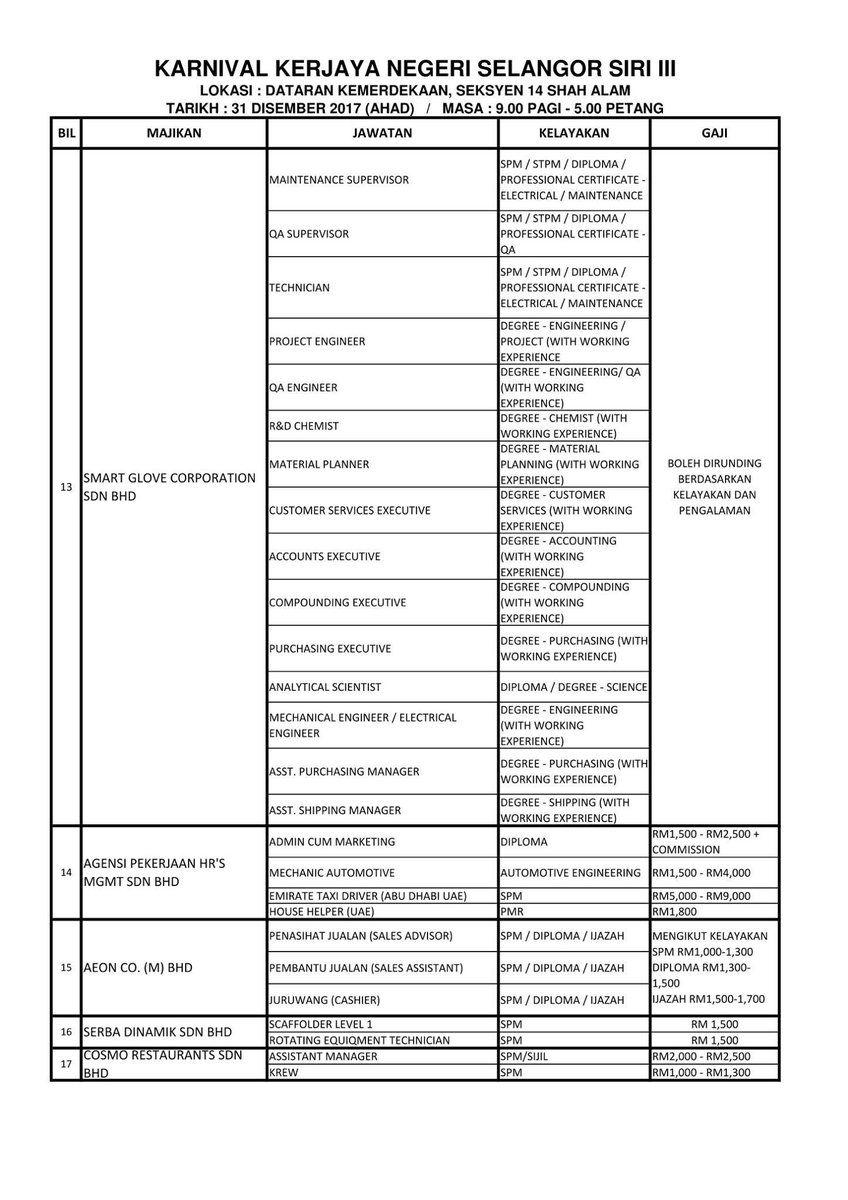 KARNIVAL KERJAYA NEGERI SELANGOR SIRI III
LOKASI : DATARAN KEMERDEKAAN, SEKSYEN 14 SHAH ALAM
TARIKH : 31 DISEMBER 2017 (AHAD) / MASA : 9.00 PAGI - 5.00 PETANG

| BIL | MAJIKAN | JAWATAN | KELAYAKAN | GAJI |
|---|---|---|---|---|
| 13 | SMART GLOVE CORPORATION SDN BHD | MAINTENANCE SUPERVISOR | SPM / STPM / DIPLOMA / PROFESSIONAL CERTIFICATE - ELECTRICAL / MAINTENANCE | BOLEH DIRUNDING BERDASARKAN KELAYAKAN DAN PENGALAMAN |
| | | QA SUPERVISOR | SPM / STPM / DIPLOMA / PROFESSIONAL CERTIFICATE - QA | |
| | | TECHNICIAN | SPM / STPM / DIPLOMA / PROFESSIONAL CERTIFICATE - ELECTRICAL / MAINTENANCE | |
| | | PROJECT ENGINEER | DEGREE - ENGINEERING / PROJECT (WITH WORKING EXPERIENCE | |
| | | QA ENGINEER | DEGREE - ENGINEERING/ QA (WITH WORKING EXPERIENCE) | |
| | | R&D CHEMIST | DEGREE - CHEMIST (WITH WORKING EXPERIENCE) | |
| | | MATERIAL PLANNER | DEGREE - MATERIAL PLANNING (WITH WORKING EXPERIENCE) | |
| | | CUSTOMER SERVICES EXECUTIVE | DEGREE - CUSTOMER SERVICES (WITH WORKING EXPERIENCE) | |
| | | ACCOUNTS EXECUTIVE | DEGREE - ACCOUNTING (WITH WORKING EXPERIENCE) | |
| | | COMPOUNDING EXECUTIVE | DEGREE - COMPOUNDING (WITH WORKING EXPERIENCE) | |
| | | PURCHASING EXECUTIVE | DEGREE - PURCHASING (WITH WORKING EXPERIENCE) | |
| | | ANALYTICAL SCIENTIST | DIPLOMA / DEGREE - SCIENCE | |
| | | MECHANICAL ENGINEER / ELECTRICAL ENGINEER | DEGREE - ENGINEERING (WITH WORKING EXPERIENCE) | |
| | | ASST. PURCHASING MANAGER | DEGREE - PURCHASING (WITH WORKING EXPERIENCE) | |
| | | ASST. SHIPPING MANAGER | DEGREE - SHIPPING (WITH WORKING EXPERIENCE) | |
| 14 | AGENSI PEKERJAAN HR'S MGMT SDN BHD | ADMIN CUM MARKETING | DIPLOMA | RM1,500 - RM2,500 + COMMISSION |
| | | MECHANIC AUTOMOTIVE | AUTOMOTIVE ENGINEERING | RM1,500 - RM4,000 |
| | | EMIRATE TAXI DRIVER (ABU DHABI UAE) | SPM | RM5,000 - RM9,000 |
| | | HOUSE HELPER (UAE) | PMR | RM1,800 |
| 15 | AEON CO. (M) BHD | PENASIHAT JUALAN (SALES ADVISOR) | SPM / DIPLOMA / IJAZAH | MENGIKUT KELAYAKAN SPM RM1,000-1,300 DIPLOMA RM1,300-1,500 IJAZAH RM1,500-1,700 |
| | | PEMBANTU JUALAN (SALES ASSISTANT) | SPM / DIPLOMA / IJAZAH | |
| | | JURUWANG (CASHIER) | SPM / DIPLOMA / IJAZAH | |
| 16 | SERBA DINAMIK SDN BHD | SCAFFOLDER LEVEL 1 | SPM | RM 1,500 |
| | | ROTATING EQUIQMENT TECHNICIAN | SPM | RM 1,500 |
| 17 | COSMO RESTAURANTS SDN BHD | ASSISTANT MANAGER | SPM/SIJIL | RM2,000 - RM2,500 |
| | | KREW | SPM | RM1,000 - RM1,300 |